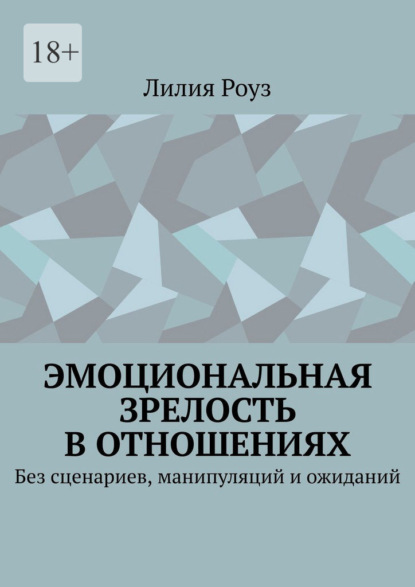 18+

Лилия Роуз

ЭМОЦИОНАЛЬНАЯ ЗРЕЛОСТЬ В ОТНОШЕНИЯХ

Без сценариев, манипуляций и ожиданий